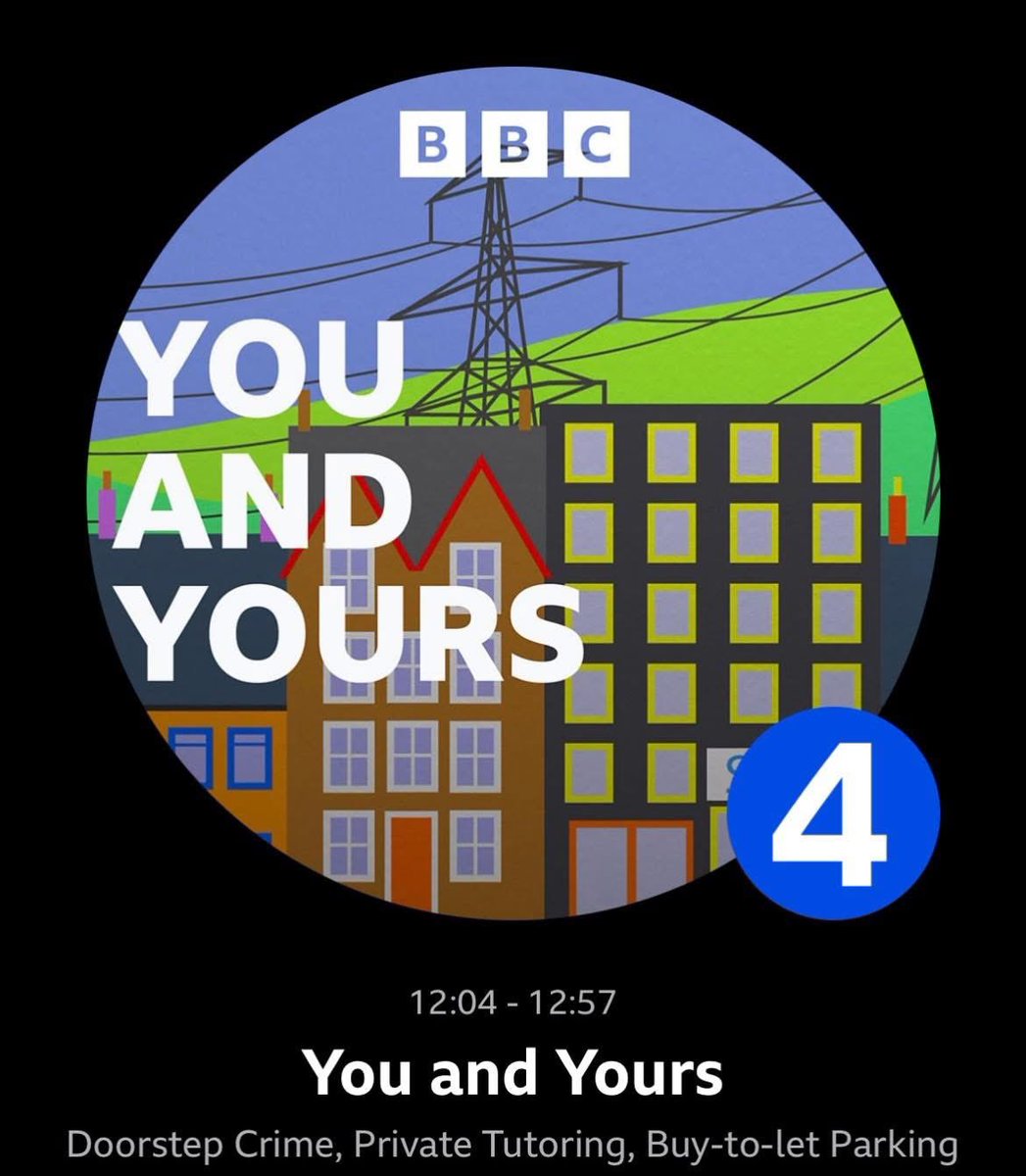 BBC

YOU AND YOURS

4

12:04 - 12:57

You and Yours

Doorstep Crime, Private Tutoring, Buy-to-let Parking